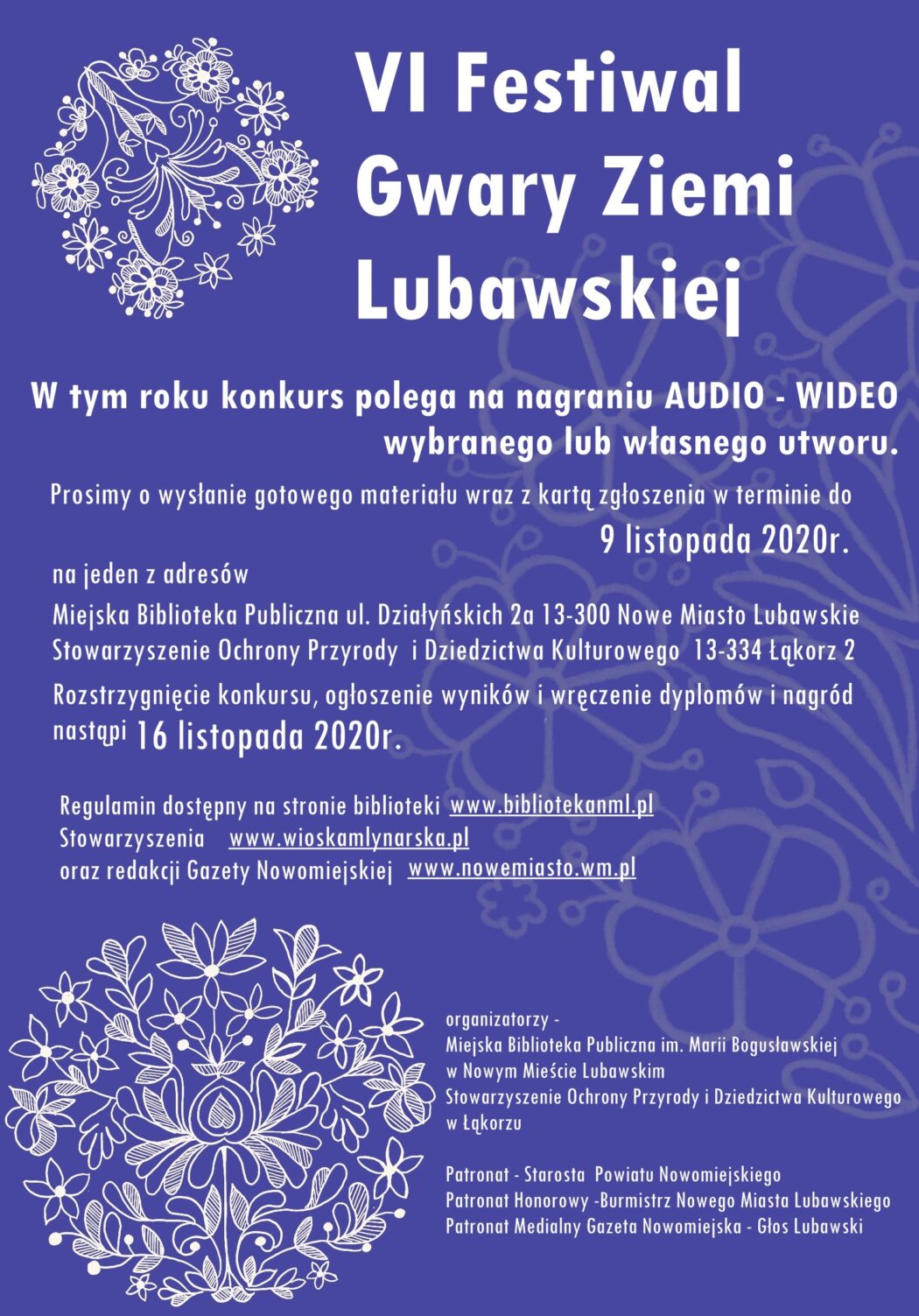 VI Festiwal Gwary Ziemi Lubawskiej

W tym roku konkurs polega na nagraniu AUDIO - WIDEO wybranego lub własnego utworu.

Prosimy o wysłanie gotowego materiału wraz z kartą zgłoszenia w terminie do 9 listopada 2020r.

na jeden z adresów

Miejska Biblioteka Publiczna ul. Działyńskich 2a 13-300 Nowe Miasto Lubawskie
Stowarzyszenie Ochrony Przyrody i Dziedzictwa Kulturowego 13-334 Łąkorz 2

Rozstrzygnięcie konkursu, ogłoszenie wyników i wręczenie dyplomów i nagród nastąpi 16 listopada 2020r.

Regulamin dostępny na stronie biblioteki www.bibliotekanml.pl
Stowarzyszenia www.wioskamlynarska.pl
oraz redakcji Gazety Nowomiejskiej www.nowemiasto.wm.pl

organizatorzy -
Miejska Biblioteka Publiczna im. Marii Bogusławskiej w Nowym Mieście Lubawskim
Stowarzyszenie Ochrony Przyrody i Dziedzictwa Kulturowego w Łąkorzu

Patronat - Starosta Powiatu Nowomiejskiego
Patronat Honorowy -Burmistrz Nowego Miasta Lubawskiego
Patronat Medialny Gazeta Nowomiejska - Głos Lubawski